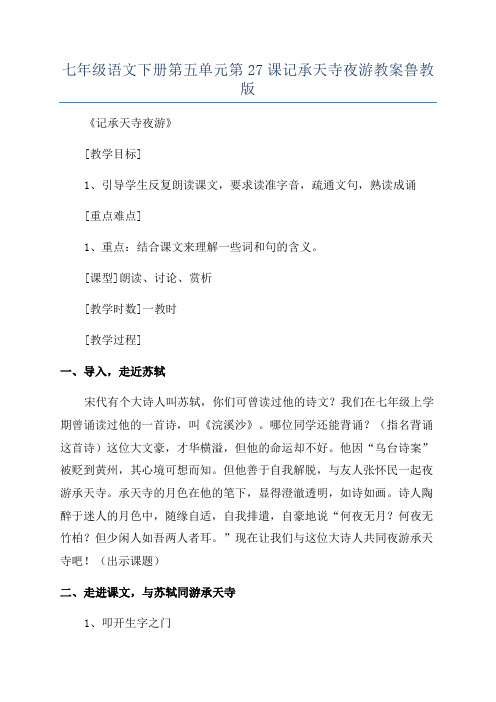 七年级语文下册第五单元第 27 课记承天寺夜游教案鲁教版

《记承天寺夜游》

[教学目标]

1、引导学生反复朗读课文，要求读准字音，疏通文句，熟读成诵

[重点难点]

1、重点：结合课文来理解一些词和句的含义。

[课型]朗读、讨论、赏析

[教学时数]一教时

[教学过程]

一、导入，走近苏轼

宋代有个大诗人叫苏轼，你们可曾读过他的诗文？我们在七年级上学期曾诵读过他的一首诗，叫《浣溪沙》。哪位同学还能背诵？（指名背诵这首诗）这位大文豪，才华横溢，但他的命运却不好。他因“乌台诗案”被贬到黄州，其心境可想而知。但他善于自我解脱，与友人张怀民一起夜游承天寺。承天寺的月色在他的笔下，显得澄澈透明，如诗如画。诗人陶醉于迷人的月色中，随缘自适，自我排遣，自豪地说“何夜无月？何夜无竹柏？但少闲人如吾两人者耳。”现在让我们与这位大诗人共同夜游承天寺吧！（出示课题）

二、走进课文，与苏轼同游承天寺

1、叩开生字之门